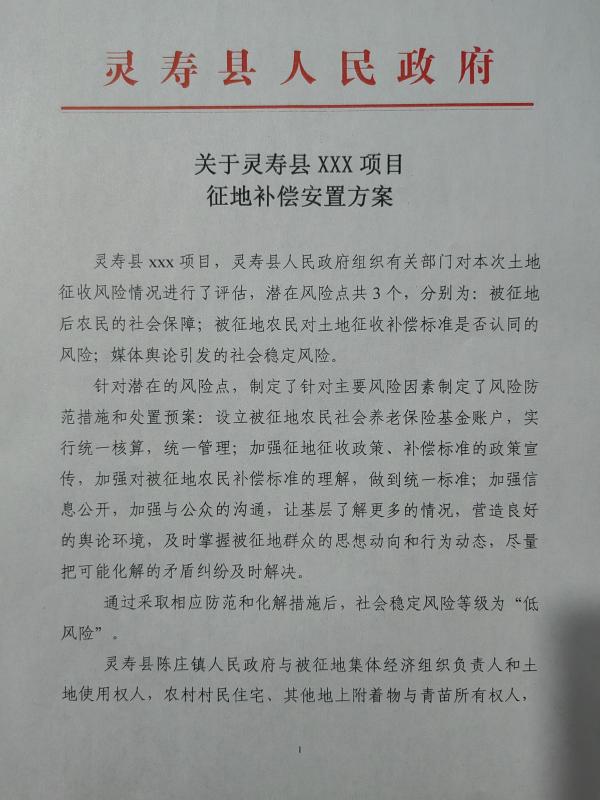 灵寿县人民政府

关于灵寿县XXX项目
征地补偿安置方案

灵寿县xxx项目，灵寿县人民政府组织有关部门对本次土地征收风险情况进行了评估，潜在风险点共3个，分别为：被征地后农民的社会保障；被征地农民对土地征收补偿标准是否认同的风险；媒体舆论引发的社会稳定风险。

针对潜在的风险点，制定了针对主要风险因素制定了风险防范措施和处置预案：设立被征地农民社会养老保险基金账户，实行统一核算，统一管理；加强征地征收政策、补偿标准的政策宣传，加强对被征地农民补偿标准的理解，做到统一标准；加强信息公开，加强与公众的沟通，让基层了解更多的情况，营造良好的舆论环境，及时掌握被征地群众的思想动向和行为动态，尽量把可能化解的矛盾纠纷及时解决。

通过采取相应防范和化解措施后，社会稳定风险等级为“低风险”。

灵寿县陈庄镇人民政府与被征地集体经济组织负责人和土地使用权人，农村村民住宅、其他地上附着物与青苗所有权人，

1